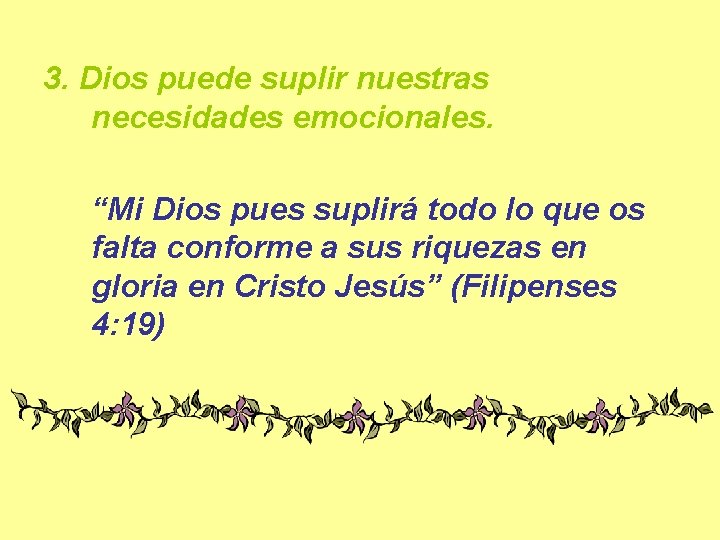 3. Dios puede suplir nuestras necesidades emocionales.

“Mi Dios pues suplirá todo lo que os falta conforme a sus riquezas en gloria en Cristo Jesús” (Filipenses 4:19)